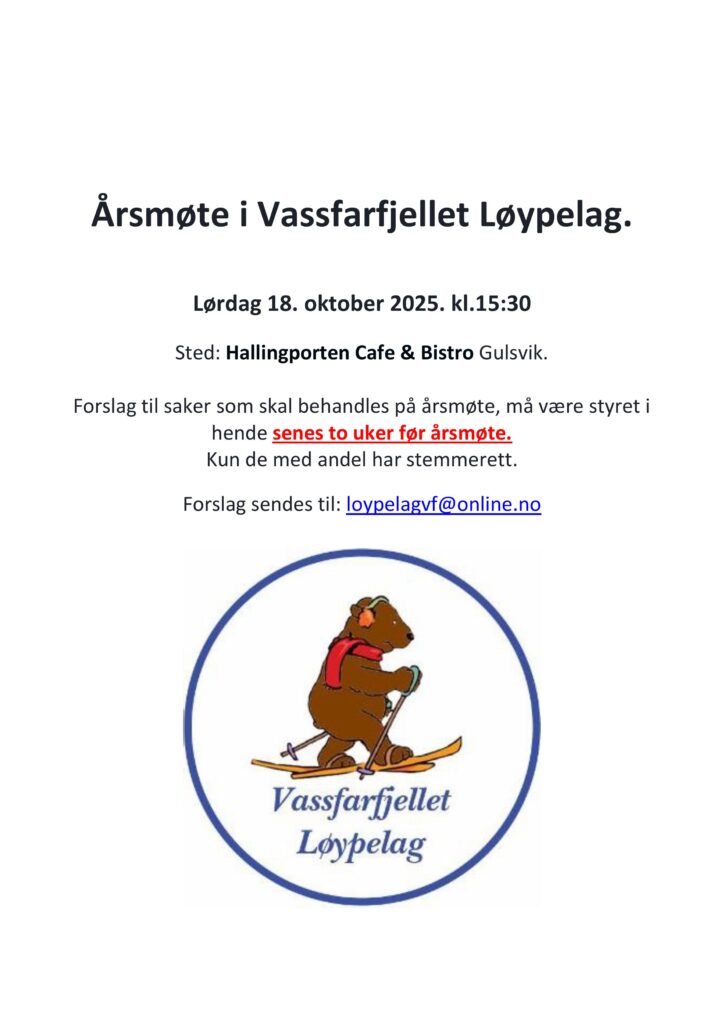 Årsmøte i Vassfarfjellet Løypelag.

Lørdag 18. oktober 2025. kl.15:30

Sted: Hallingporten Cafe & Bistro Gulsvik.

Forslag til saker som skal behandles på årsmøte, må være styret i hende senes to uker før årsmøte.
Kun de med andel har stemmerett.

Forslag sendes til: loypelagvf@online.no

Vassfarfjellet
Løypelag